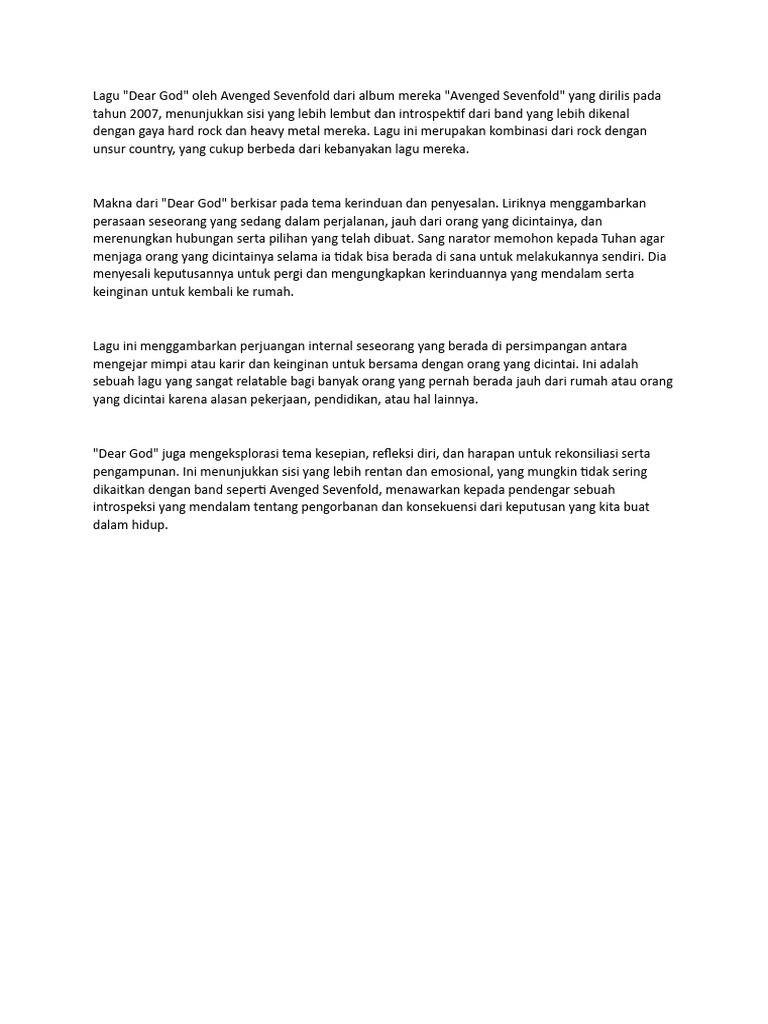 Lagu "Dear God" oleh Avenged Sevenfold dari album mereka "Avenged Sevenfold" yang dirilis pada tahun 2007, menunjukkan sisi yang lebih lembut dan introspektif dari band yang lebih dikenal dengan gaya hard rock dan heavy metal mereka. Lagu ini merupakan kombinasi dari rock dengan unsur country, yang cukup berbeda dari kebanyakan lagu mereka.

Makna dari "Dear God" berkisar pada tema kerinduan dan penyesalan. Liriknya menggambarkan perasaan seseorang yang sedang dalam perjalanan, jauh dari orang yang dicintainya, dan merenungkan hubungan serta pilihan yang telah dibuat. Sang narator memohon kepada Tuhan agar menjaga orang yang dicintainya selama ia tidak bisa berada di sana untuk melakukannya sendiri. Dia menyesali keputusannya untuk pergi dan mengungkapkan kerinduannya yang mendalam serta keinginan untuk kembali ke rumah.

Lagu ini menggambarkan perjuangan internal seseorang yang berada di persimpangan antara mengejar mimpi atau karir dan keinginan untuk bersama dengan orang yang dicintai. Ini adalah sebuah lagu yang sangat relatable bagi banyak orang yang pernah berada jauh dari rumah atau orang yang dicintai karena alasan pekerjaan, pendidikan, atau hal lainnya.

"Dear God" juga mengeksplorasi tema kesepian, refleksi diri, dan harapan untuk rekonsiliasi serta pengampunan. Ini menunjukkan sisi yang lebih rentan dan emosional, yang mungkin tidak sering dikaitkan dengan band seperti Avenged Sevenfold, menawarkan kepada pendengar sebuah introspeksi yang mendalam tentang pengorbanan dan konsekuensi dari keputusan yang kita buat dalam hidup.